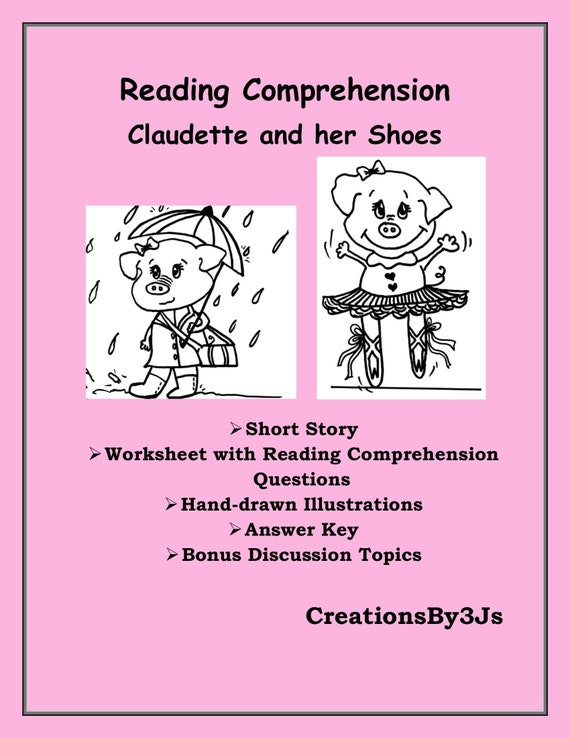 Reading Comprehension
Claudette and her Shoes

➢ Short Story
➢ Worksheet with Reading Comprehension Questions
➢ Hand-drawn Illustrations
➢ Answer Key
➢ Bonus Discussion Topics

CreationsBy3Js